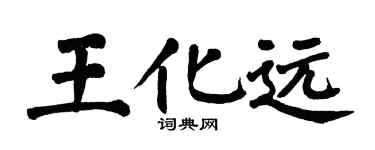 王化远

词典网